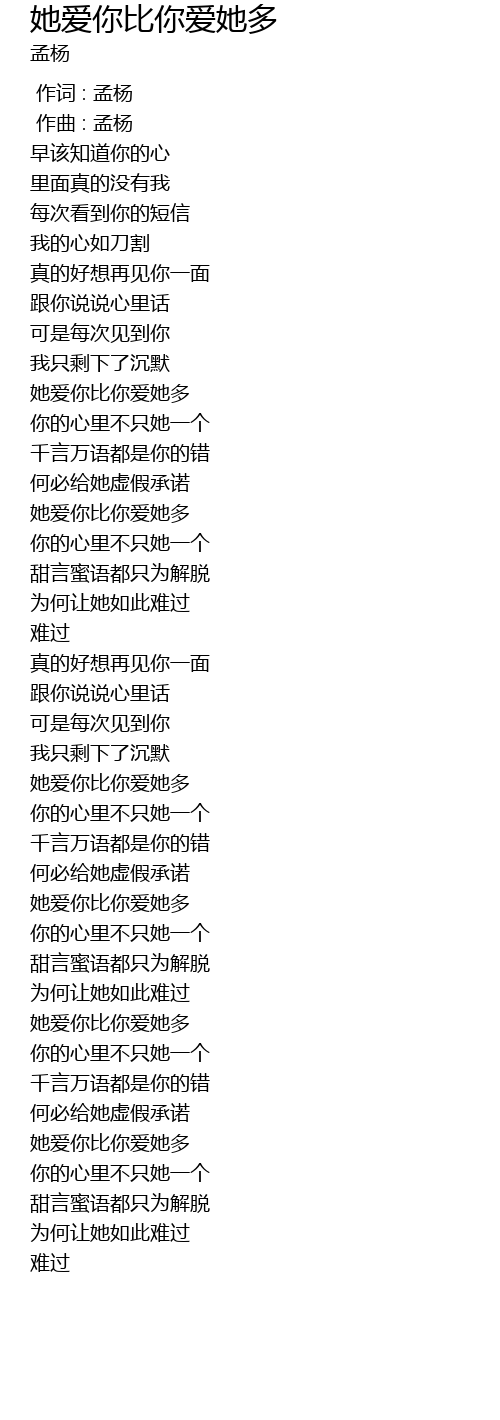 她爱你比你爱她多
孟杨

作词 : 孟杨
作曲 : 孟杨
早该知道你的心
里面真的没有我
每次看到你的短信
我的心如刀割
真的好想再见你一面
跟你说说心里话
可是每次见到你
我只剩下了沉默
她爱你比你爱她多
你的心里不只她一个
千言万语都是你的错
何必给她虚假承诺
她爱你比你爱她多
你的心里不只她一个
甜言蜜语都只为解脱
为何让她如此难过
难过
真的好想再见你一面
跟你说说心里话
可是每次见到你
我只剩下了沉默
她爱你比你爱她多
你的心里不只她一个
千言万语都是你的错
何必给她虚假承诺
她爱你比你爱她多
你的心里不只她一个
甜言蜜语都只为解脱
为何让她如此难过
她爱你比你爱她多
你的心里不只她一个
千言万语都是你的错
何必给她虚假承诺
她爱你比你爱她多
你的心里不只她一个
甜言蜜语都只为解脱
为何让她如此难过
难过